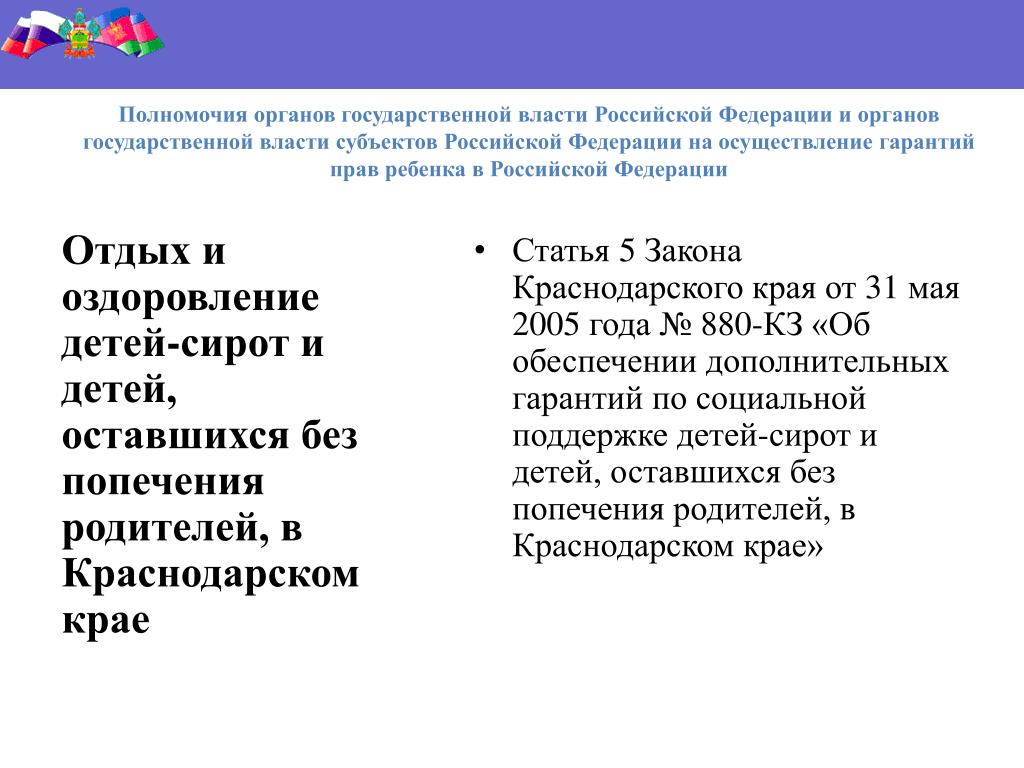 Полномочия органов государственной власти Российской Федерации и органов государственной власти субъектов Российской Федерации на осуществление гарантий прав ребенка в Российской Федерации

Отдых и оздоровление детей-сирот и детей, оставшихся без попечения родителей, в Краснодарском крае

• Статья 5 Закона Краснодарского края от 31 мая 2005 года № 880-КЗ «Об обеспечении дополнительных гарантий по социальной поддержке детей-сирот и детей, оставшихся без попечения родителей, в Краснодарском крае»